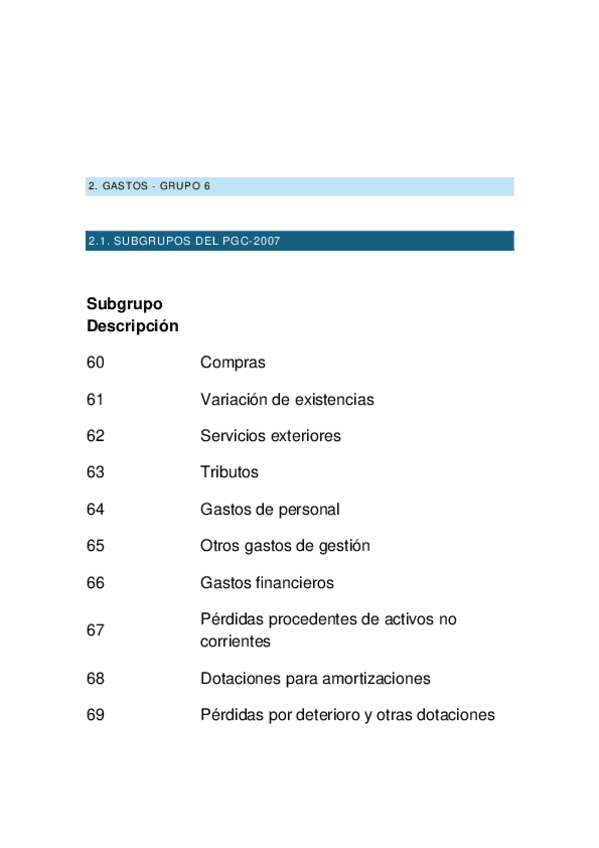 2. GASTOS - GRUPO 6

2.1. SUBGRUPOS DEL PGC-2007

| Subgrupo Descripción | |
|---|---|
| 60 | Compras |
| 61 | Variación de existencias |
| 62 | Servicios exteriores |
| 63 | Tributos |
| 64 | Gastos de personal |
| 65 | Otros gastos de gestión |
| 66 | Gastos financieros |
| 67 | Pérdidas procedentes de activos no corrientes |
| 68 | Dotaciones para amortizaciones |
| 69 | Pérdidas por deterioro y otras dotaciones |